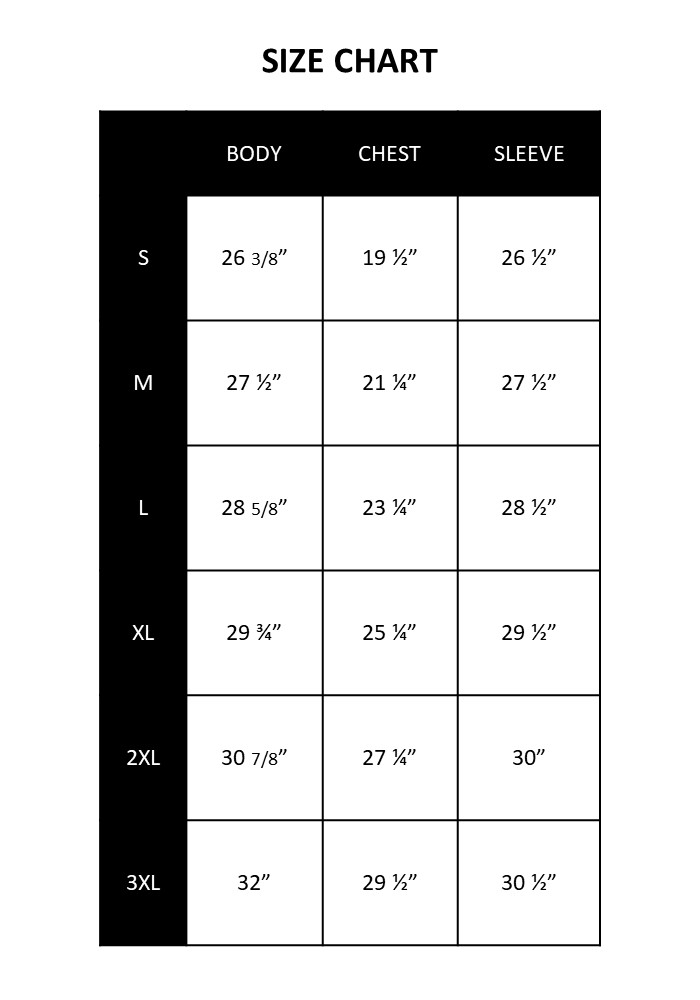 SIZE CHART

| | BODY | CHEST | SLEEVE |
|---|---|---|---|
| S | 26 3/8” | 19 ½” | 26 ½” |
| M | 27 ½” | 21 ¼” | 27 ½” |
| L | 28 5/8” | 23 ¼” | 28 ½” |
| XL | 29 ¾” | 25 ¼” | 29 ½” |
| 2XL | 30 7/8” | 27 ¼” | 30” |
| 3XL | 32” | 29 ½” | 30 ½” |